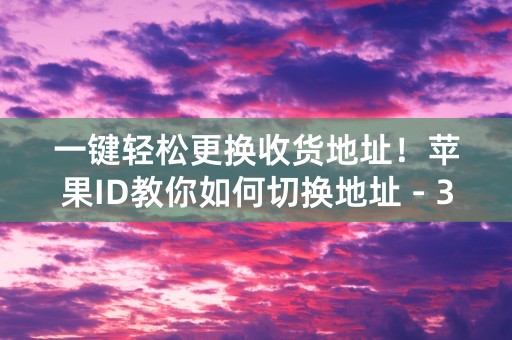 一键轻松更换收货地址！苹果ID教你如何切换地址 - 3